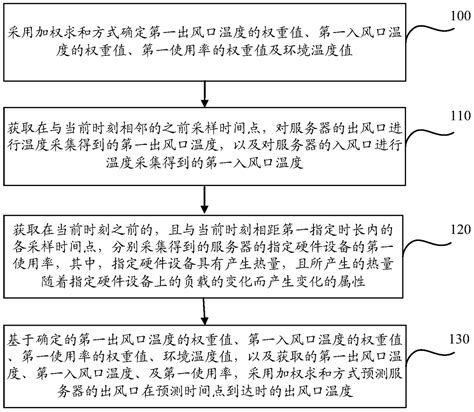 采用加权求和方式确定第一出风口温度的权重值、第一入风口温度的权重值、第一使用率的权重值及环境温度值

100

获取在与当前时刻相邻的之前采样时间点，对服务器的出风口进行温度采集得到的第一出风口温度，以及对服务器的入风口进行温度采集得到的第一入风口温度

110

获取在当前时刻之前的，且与当前时刻相距第一指定时长内的各采样时间点，分别采集得到的服务器的指定硬件设备的第一使用率，其中，指定硬件设备具有产生热量，且所产生的热量随着指定硬件设备上的负载的变化而产生变化的属性

120

基于确定的第一出风口温度的权重值、第一入风口温度的权重值、第一使用率的权重值、环境温度值，以及获取的第一出风口温度、第一入风口温度、及第一使用率，采用加权求和方式预测服务器的出风口在预测时间点到达时的出风口温度

130